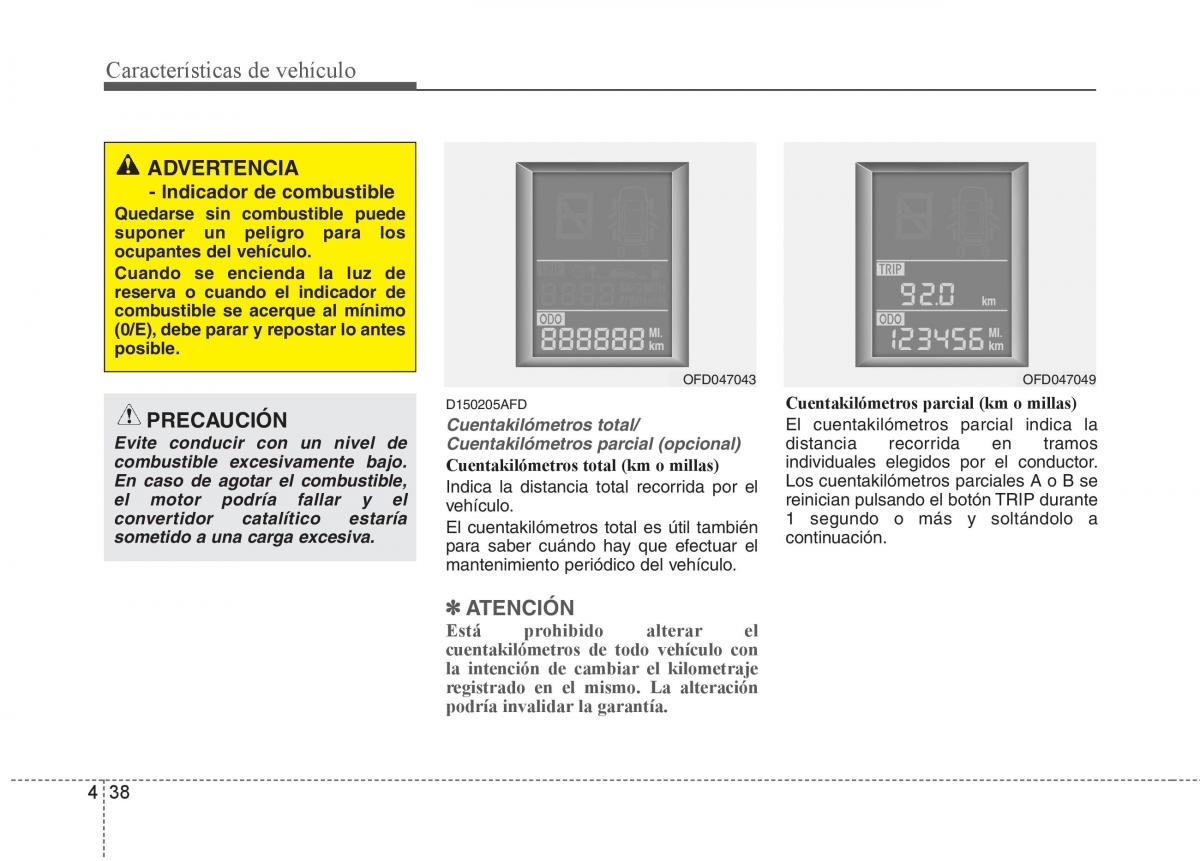 Características de vehículo

ADVERTENCIA
- Indicador de combustible
Quedarse sin combustible puede suponer un peligro para los ocupantes del vehículo.
Cuando se encienda la luz de reserva o cuando el indicador de combustible se acerque al mínimo (0/E), debe parar y repostar lo antes posible.

PRECAUCIÓN
Evite conducir con un nivel de combustible excesivamente bajo. En caso de agotar el combustible, el motor podría fallar y el convertidor catalítico estaría sometido a una carga excesiva.

ODO
888888 MI. km

OFD047043

D150205AFD
Cuentakilómetros total/ Cuentakilómetros parcial (opcional)
Cuentakilómetros total (km o millas)
Indica la distancia total recorrida por el vehículo.
El cuentakilómetros total es útil también para saber cuándo hay que efectuar el mantenimiento periódico del vehículo.

✽ ATENCIÓN
Está prohibido alterar el cuentakilómetros de todo vehículo con la intención de cambiar el kilometraje registrado en el mismo. La alteración podría invalidar la garantía.

TRIP
92.0 km
ODO
123456 MI. km

OFD047049

Cuentakilómetros parcial (km o millas)
El cuentakilómetros parcial indica la distancia recorrida en tramos individuales elegidos por el conductor. Los cuentakilómetros parciales A o B se reinician pulsando el botón TRIP durante 1 segundo o más y soltándolo a continuación.

4 38